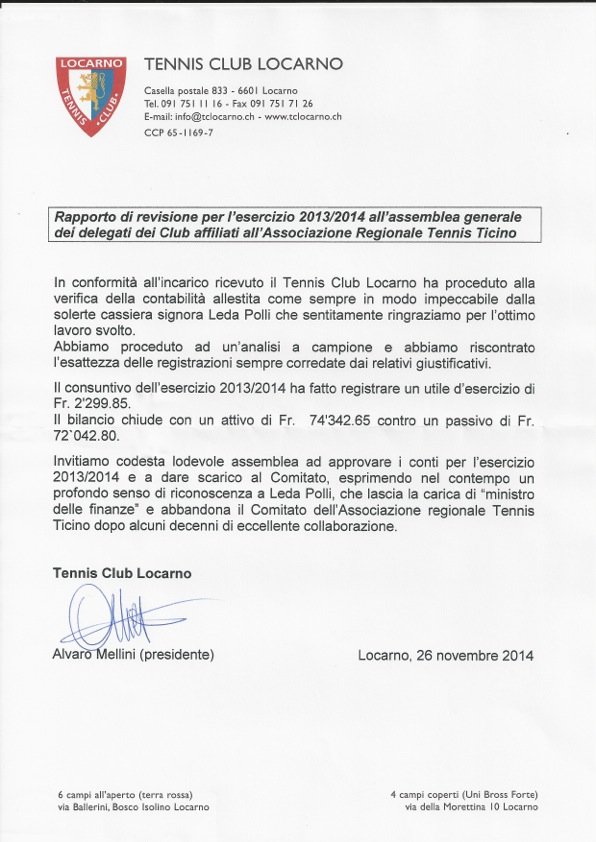 LOCARNO
TENNIS CLUB

TENNIS CLUB LOCARNO

Casella postale 833 - 6601 Locarno
Tel. 091 751 11 16 - Fax 091 751 71 26
E-mail: info@tclocarno.ch - www.tclocarno.ch
CCP 65-1169-7

Rapporto di revisione per l'esercizio 2013/2014 all'assemblea generale dei delegati dei Club affiliati all'Associazione Regionale Tennis Ticino

In conformità all'incarico ricevuto il Tennis Club Locarno ha proceduto alla verifica della contabilità allestita come sempre in modo impeccabile dalla solerte cassiera signora Leda Polli che sentitamente ringraziamo per l'ottimo lavoro svolto.
Abbiamo proceduto ad un'analisi a campione e abbiamo riscontrato l'esattezza delle registrazioni sempre corredate dai relativi giustificativi.

Il consuntivo dell'esercizio 2013/2014 ha fatto registrare un utile d'esercizio di Fr. 2'299.85.
Il bilancio chiude con un attivo di Fr. 74'342.65 contro un passivo di Fr. 72`042.80.

Invitiamo codesta lodevole assemblea ad approvare i conti per l'esercizio 2013/2014 e a dare scarico al Comitato, esprimendo nel contempo un profondo senso di riconoscenza a Leda Polli, che lascia la carica di "ministro delle finanze" e abbandona il Comitato dell'Associazione regionale Tennis Ticino dopo alcuni decenni di eccellente collaborazione.

Tennis Club Locarno

Alvaro Mellini (presidente)

Locarno, 26 novembre 2014

6 campi all'aperto (terra rossa)
via Ballerini, Bosco Isolino Locarno

4 campi coperti (Uni Bross Forte)
via della Morettina 10 Locarno